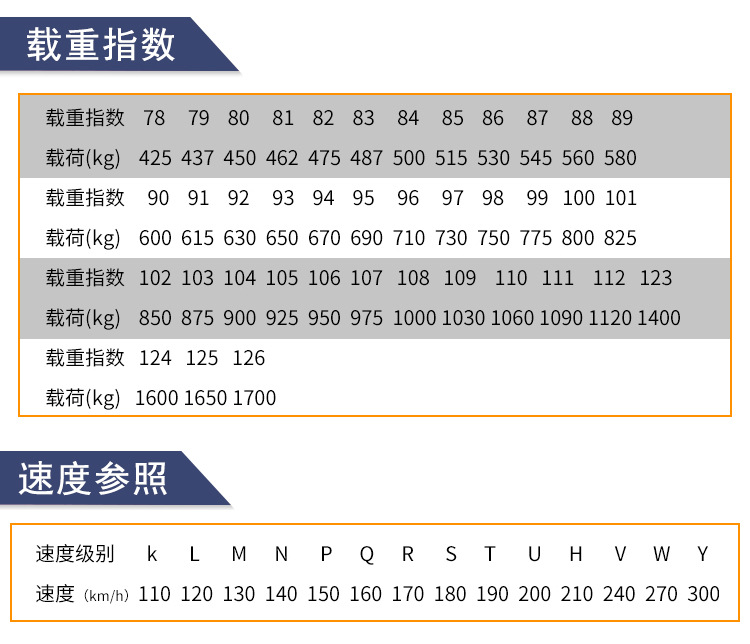 载重指数

| 载重指数 | 78 | 79 | 80 | 81 | 82 | 83 | 84 | 85 | 86 | 87 | 88 | 89 |
|---|---|---|---|---|---|---|---|---|---|---|---|---|
| 载荷(kg) | 425 | 437 | 450 | 462 | 475 | 487 | 500 | 515 | 530 | 545 | 560 | 580 |
| 载重指数 | 90 | 91 | 92 | 93 | 94 | 95 | 96 | 97 | 98 | 99 | 100 | 101 |
| 载荷(kg) | 600 | 615 | 630 | 650 | 670 | 690 | 710 | 730 | 750 | 775 | 800 | 825 |
| 载重指数 | 102 | 103 | 104 | 105 | 106 | 107 | 108 | 109 | 110 | 111 | 112 | 123 |
| 载荷(kg) | 850 | 875 | 900 | 925 | 950 | 975 | 1000 | 1030 | 1060 | 1090 | 1120 | 1400 |
| 载重指数 | 124 | 125 | 126 | | | | | | | | | |
| 载荷(kg) | 1600 | 1650 | 1700 | | | | | | | | | |

速度参照

| 速度级别 | k | L | M | N | P | Q | R | S | T | U | H | V | W | Y |
|---|---|---|---|---|---|---|---|---|---|---|---|---|---|---|
| 速度 (km/h) | 110 | 120 | 130 | 140 | 150 | 160 | 170 | 180 | 190 | 200 | 210 | 240 | 270 | 300 |